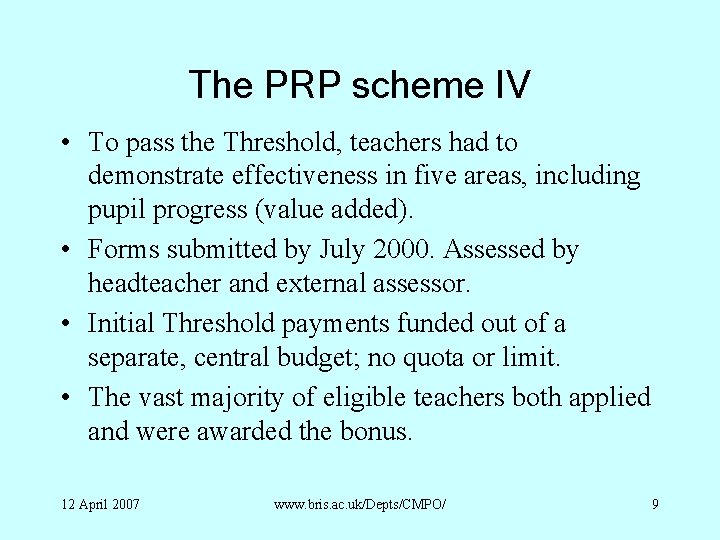 The PRP scheme IV

• To pass the Threshold, teachers had to demonstrate effectiveness in five areas, including pupil progress (value added).
• Forms submitted by July 2000. Assessed by headteacher and external assessor.
• Initial Threshold payments funded out of a separate, central budget; no quota or limit.
• The vast majority of eligible teachers both applied and were awarded the bonus.

12 April 2007

www.bris.ac.uk/Depts/CMPO/

9